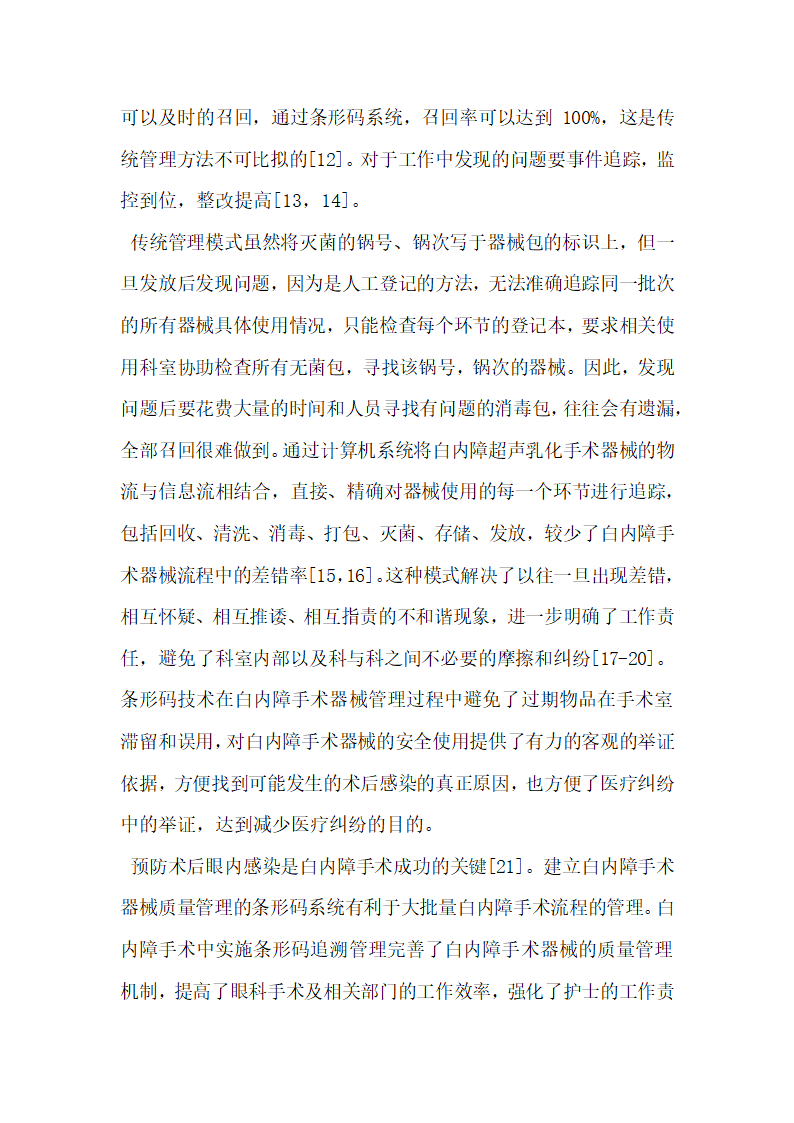 可以及时的召回，通过条形码系统，召回率可以达到 100%，这是传统管理方法不可比拟的[12]。对于工作中发现的问题要事件追踪，监控到位，整改提高[13，14]。

传统管理模式虽然将灭菌的锅号、锅次写于器械包的标识上，但一旦发放后发现问题，因为是人工登记的方法，无法准确追踪同一批次的所有器械具体使用情况，只能检查每个环节的登记本，要求相关使用科室协助检查所有无菌包，寻找该锅号，锅次的器械。因此，发现问题后要花费大量的时间和人员寻找有问题的消毒包，往往会有遗漏，全部召回很难做到。通过计算机系统将白内障超声乳化手术器械的物流与信息流相结合，直接、精确对器械使用的每一个环节进行追踪，包括回收、清洗、消毒、打包、灭菌、存储、发放，较少了白内障手术器械流程中的差错率[15，16]。这种模式解决了以往一旦出现差错，相互怀疑、相互推诿、相互指责的不和谐现象，进一步明确了工作责任，避免了科室内部以及科与科之间不必要的摩擦和纠纷[17-20]。条形码技术在白内障手术器械管理过程中避免了过期物品在手术室滞留和误用，对白内障手术器械的安全使用提供了有力的客观的举证依据，方便找到可能发生的术后感染的真正原因，也方便了医疗纠纷中的举证，达到减少医疗纠纷的目的。

预防术后眼内感染是白内障手术成功的关键[21]。建立白内障手术器械质量管理的条形码系统有利于大批量白内障手术流程的管理。白内障手术中实施条形码追溯管理完善了白内障手术器械的质量管理机制，提高了眼科手术及相关部门的工作效率，强化了护士的工作责